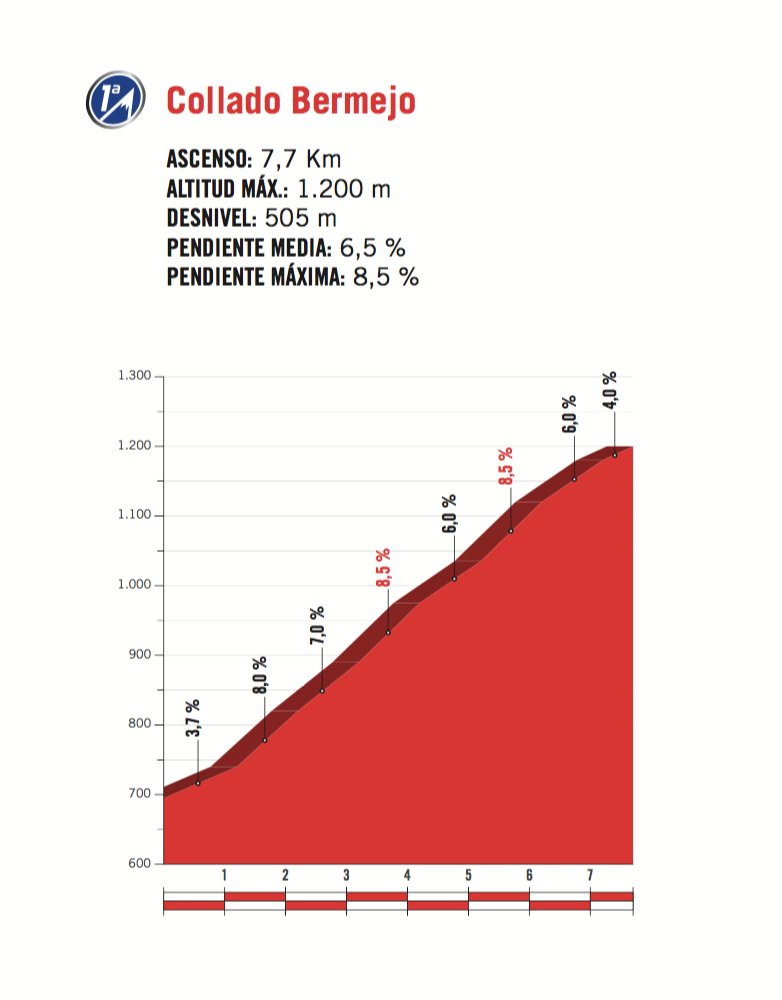 1ª

Collado Bermejo

ASCENSO: 7,7 Km
ALTITUD MÁX.: 1.200 m
DESNIVEL: 505 m
PENDIENTE MEDIA: 6,5 %
PENDIENTE MÁXIMA: 8,5 %

1.300
1.200
1.100
1.000
900
800
700
600

3,7 %
8,0 %
7,0 %
8,5 %
6,0 %
8,5 %
6,0 %
4,0 %

1
2
3
4
5
6
7